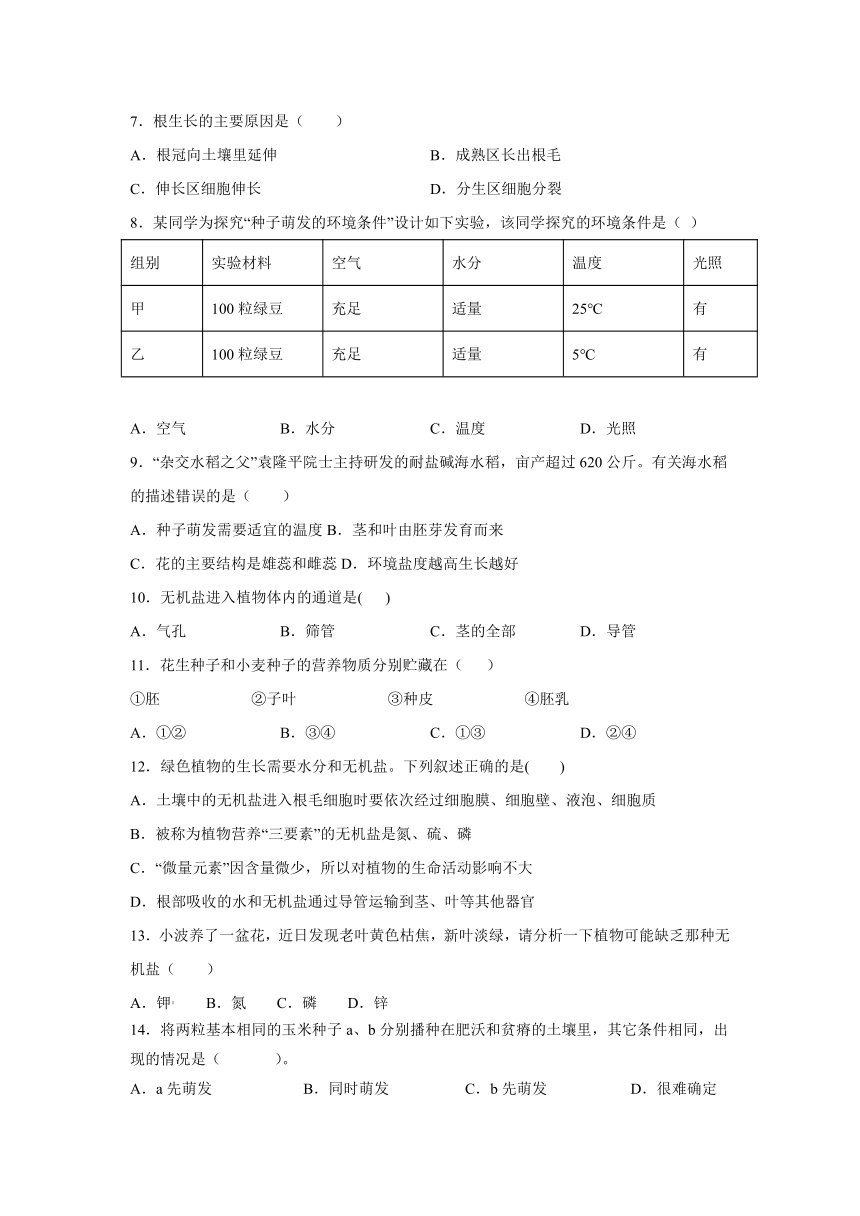 7．根生长的主要原因是（　　）

A．根冠向土壤里延伸　　B．成熟区长出根毛

C．伸长区细胞伸长　　D．分生区细胞分裂

8．某同学为探究“种子萌发的环境条件”设计如下实验，该同学探究的环境条件是（ ）

| 组别 | 实验材料 | 空气 | 水分 | 温度 | 光照 |
|---|---|---|---|---|---|
| 甲 | 100 粒绿豆 | 充足 | 适量 | 25℃ | 有 |
| 乙 | 100 粒绿豆 | 充足 | 适量 | 5℃ | 有 |

A．空气　　B．水分　　C．温度　　D．光照

9．“杂交水稻之父”袁隆平院士主持研发的耐盐碱海水稻，亩产超过 620 公斤。有关海水稻的描述错误的是（　　）

A．种子萌发需要适宜的温度 B．茎和叶由胚芽发育而来

C．花的主要结构是雄蕊和雌蕊 D．环境盐度越高生长越好

10．无机盐进入植物体内的通道是(　　)

A．气孔　　B．筛管　　C．茎的全部　　D．导管

11．花生种子和小麦种子的营养物质分别贮藏在（　　）

①胚　　②子叶　　③种皮　　④胚乳

A．①②　　B．③④　　C．①③　　D．②④

12．绿色植物的生长需要水分和无机盐。下列叙述正确的是(　　)

A．土壤中的无机盐进入根毛细胞时要依次经过细胞膜、细胞壁、液泡、细胞质

B．被称为植物营养“三要素”的无机盐是氮、硫、磷

C．“微量元素”因含量微少，所以对植物的生命活动影响不大

D．根部吸收的水和无机盐通过导管运输到茎、叶等其他器官

13．小波养了一盆花，近日发现老叶黄色枯焦，新叶淡绿，请分析一下植物可能缺乏那种无机盐（　　）

A．钾　B．氮　C．磷　D．锌

14．将两粒基本相同的玉米种子 a、b 分别播种在肥沃和贫瘠的土壤里，其它条件相同，出现的情况是（　　）。

A．a 先萌发　　B．同时萌发　　C．b 先萌发　　D．很难确定